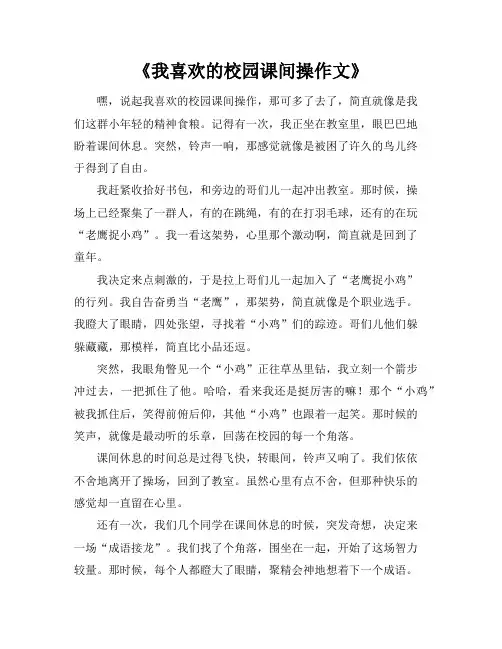 《我喜欢的校园课间操作文》

嘿，说起我喜欢的校园课间操作，那可多了去了，简直就像是我们这群小年轻的精神食粮。记得有一次，我正坐在教室里，眼巴巴地盼着课间休息。突然，铃声一响，那感觉就像是被困了许久的鸟儿终于得到了自由。

我赶紧收拾好书包，和旁边的哥们儿一起冲出教室。那时候，操场上已经聚集了一群人，有的在跳绳，有的在打羽毛球，还有的在玩“老鹰捉小鸡”。我一看这架势，心里那个激动啊，简直就是回到了童年。

我决定来点刺激的，于是拉上哥们儿一起加入了“老鹰捉小鸡”的行列。我自告奋勇当“老鹰”，那架势，简直就像是个职业选手。我瞪大了眼睛，四处张望，寻找着“小鸡”们的踪迹。哥们儿他们躲躲藏藏，那模样，简直比小品还逗。

突然，我眼角瞥见一个“小鸡”正往草丛里钻，我立刻一个箭步冲过去，一把抓住了他。哈哈，看来我还是挺厉害的嘛！那个“小鸡”被我抓住后，笑得前俯后仰，其他“小鸡”也跟着一起笑。那时候的笑声，就像是最动听的乐章，回荡在校园的每一个角落。

课间休息的时间总是过得飞快，转眼间，铃声又响了。我们依依不舍地离开了操场，回到了教室。虽然心里有点不舍，但那种快乐的感觉却一直留在心里。

还有一次，我们几个同学在课间休息的时候，突发奇想，决定来一场“成语接龙”。我们找了个角落，围坐在一起，开始了这场智力较量。那时候，每个人都瞪大了眼睛，聚精会神地想着下一个成语。